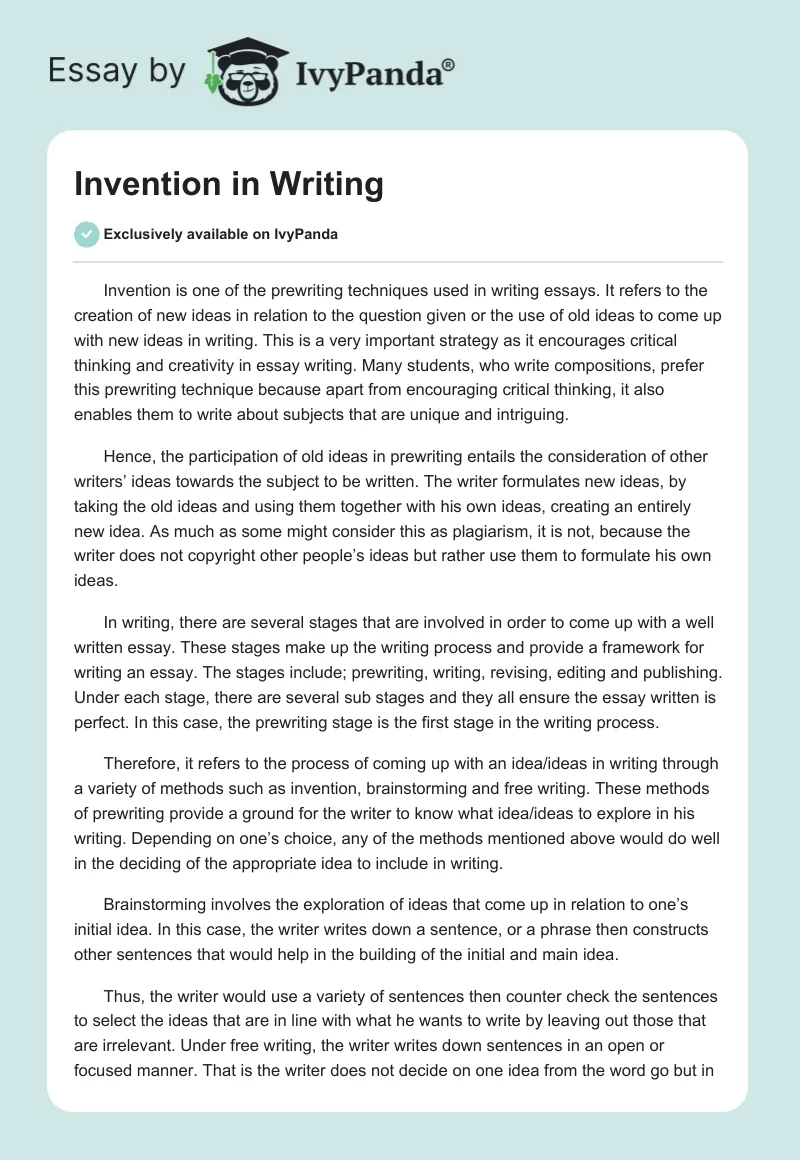 Essay by IvyPanda®

Invention in Writing

Exclusively available on IvyPanda

Invention is one of the prewriting techniques used in writing essays. It refers to the creation of new ideas in relation to the question given or the use of old ideas to come up with new ideas in writing. This is a very important strategy as it encourages critical thinking and creativity in essay writing. Many students, who write compositions, prefer this prewriting technique because apart from encouraging critical thinking, it also enables them to write about subjects that are unique and intriguing.

Hence, the participation of old ideas in prewriting entails the consideration of other writers' ideas towards the subject to be written. The writer formulates new ideas, by taking the old ideas and using them together with his own ideas, creating an entirely new idea. As much as some might consider this as plagiarism, it is not, because the writer does not copyright other people's ideas but rather use them to formulate his own ideas.

In writing, there are several stages that are involved in order to come up with a well written essay. These stages make up the writing process and provide a framework for writing an essay. The stages include; prewriting, writing, revising, editing and publishing. Under each stage, there are several sub stages and they all ensure the essay written is perfect. In this case, the prewriting stage is the first stage in the writing process.

Therefore, it refers to the process of coming up with an idea/ideas in writing through a variety of methods such as invention, brainstorming and free writing. These methods of prewriting provide a ground for the writer to know what idea/ideas to explore in his writing. Depending on one's choice, any of the methods mentioned above would do well in the deciding of the appropriate idea to include in writing.

Brainstorming involves the exploration of ideas that come up in relation to one's initial idea. In this case, the writer writes down a sentence, or a phrase then constructs other sentences that would help in the building of the initial and main idea.

Thus, the writer would use a variety of sentences then counter check the sentences to select the ideas that are in line with what he wants to write by leaving out those that are irrelevant. Under free writing, the writer writes down sentences in an open or focused manner. That is the writer does not decide on one idea from the word go but in